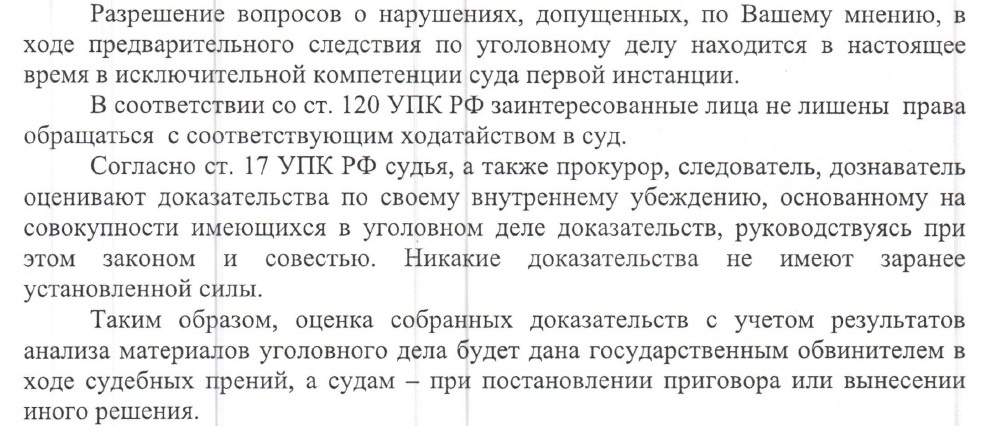 Разрешение вопросов о нарушениях, допущенных, по Вашему мнению, в ходе предварительного следствия по уголовному делу находится в настоящее время в исключительной компетенции суда первой инстанции.

В соответствии со ст. 120 УПК РФ заинтересованные лица не лишены права обращаться с соответствующим ходатайством в суд.

Согласно ст. 17 УПК РФ судья, а также прокурор, следователь, дознаватель оценивают доказательства по своему внутреннему убеждению, основанному на совокупности имеющихся в уголовном деле доказательств, руководствуясь при этом законом и совестью. Никакие доказательства не имеют заранее установленной силы.

Таким образом, оценка собранных доказательств с учетом результатов анализа материалов уголовного дела будет дана государственным обвинителем в ходе судебных прений, а судам – при постановлении приговора или вынесении иного решения.